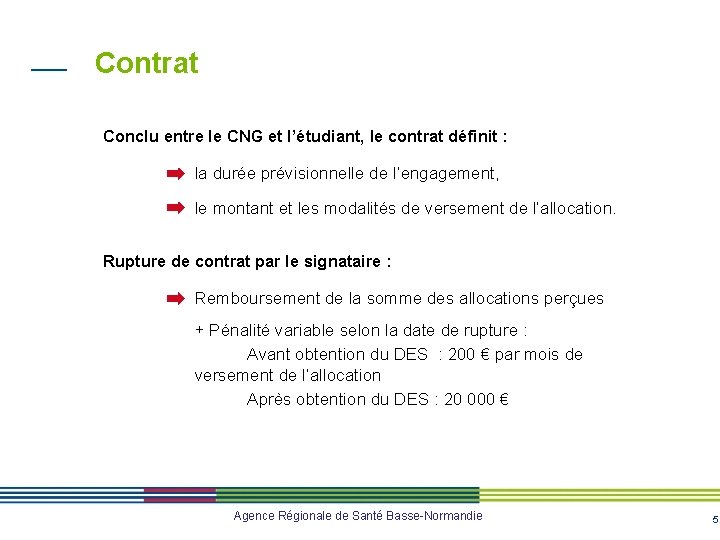 Contrat

Conclu entre le CNG et l'étudiant, le contrat définit :

la durée prévisionnelle de l'engagement,

le montant et les modalités de versement de l'allocation.

Rupture de contrat par le signataire :

Remboursement de la somme des allocations perçues

+ Pénalité variable selon la date de rupture :
Avant obtention du DES : 200 € par mois de versement de l'allocation
Après obtention du DES : 20 000 €

Agence Régionale de Santé Basse-Normandie

5